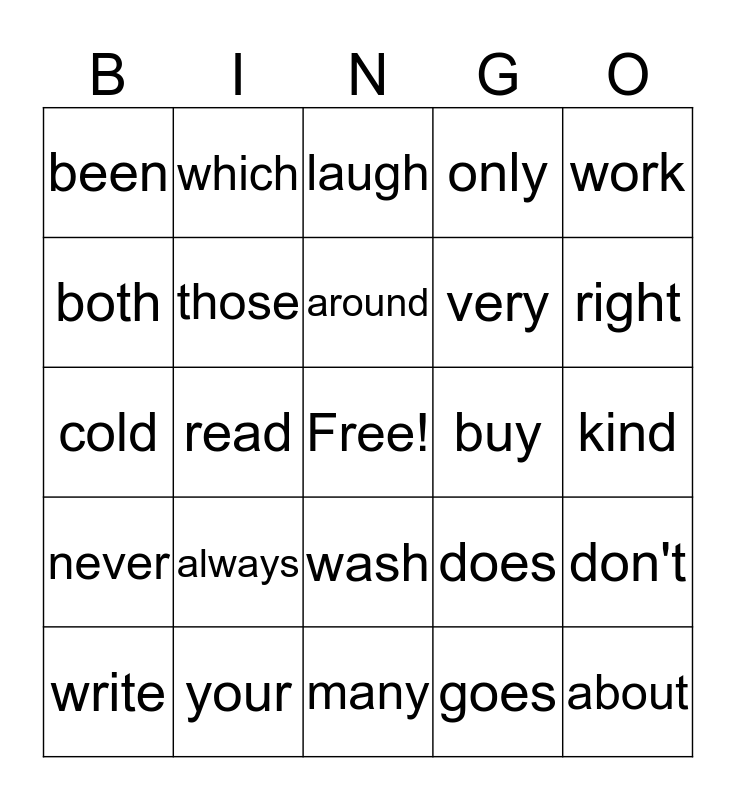 | B | I | N | G | O |
|---|---|---|---|---|
| been | which | laugh | only | work |
| both | those | around | very | right |
| cold | read | Free! | buy | kind |
| never | always | wash | does | don't |
| write | your | many | goes | about |